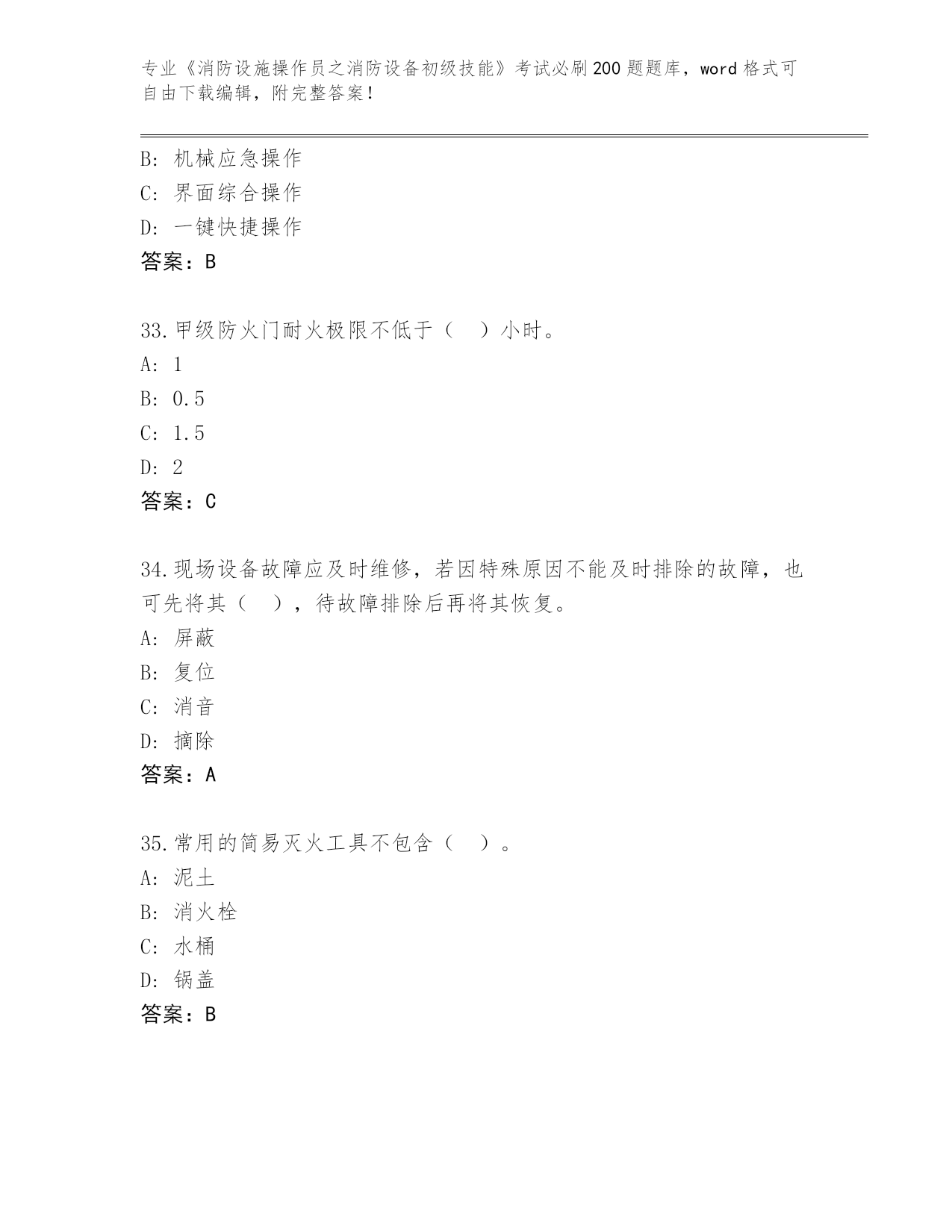 专业《消防设施操作员之消防设备初级技能》考试必刷200题题库，word格式可自由下载编辑，附完整答案！

B: 机械应急操作
C: 界面综合操作
D: 一键快捷操作
答案：B

33.甲级防火门耐火极限不低于（　）小时。
A: 1
B: 0.5
C: 1.5
D: 2
答案：C

34.现场设备故障应及时维修，若因特殊原因不能及时排除的故障，也可先将其（　），待故障排除后再将其恢复。
A: 屏蔽
B: 复位
C: 消音
D: 摘除
答案：A

35.常用的简易灭火工具不包含（　）。
A: 泥土
B: 消火栓
C: 水桶
D: 锅盖
答案：B